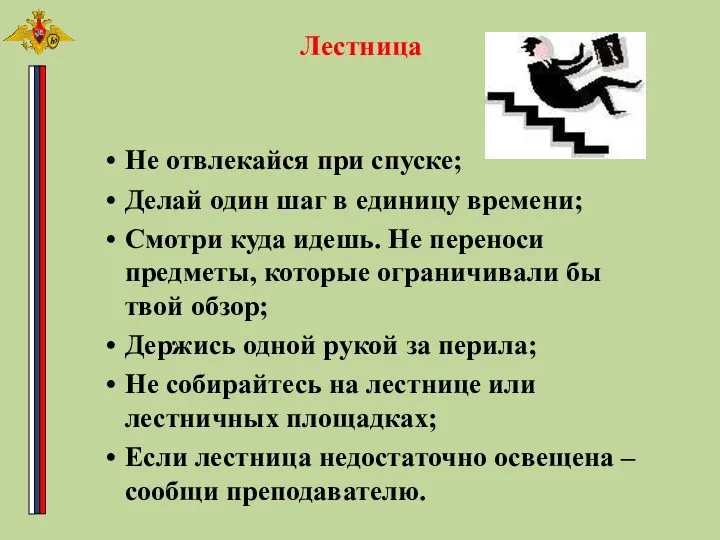 Лестница

• Не отвлекайся при спуске;
• Делай один шаг в единицу времени;
• Смотри куда идешь. Не переноси предметы, которые ограничивали бы твой обзор;
• Держись одной рукой за перила;
• Не собирайтесь на лестнице или лестничных площадках;
• Если лестница недостаточно освещена – сообщи преподавателю.